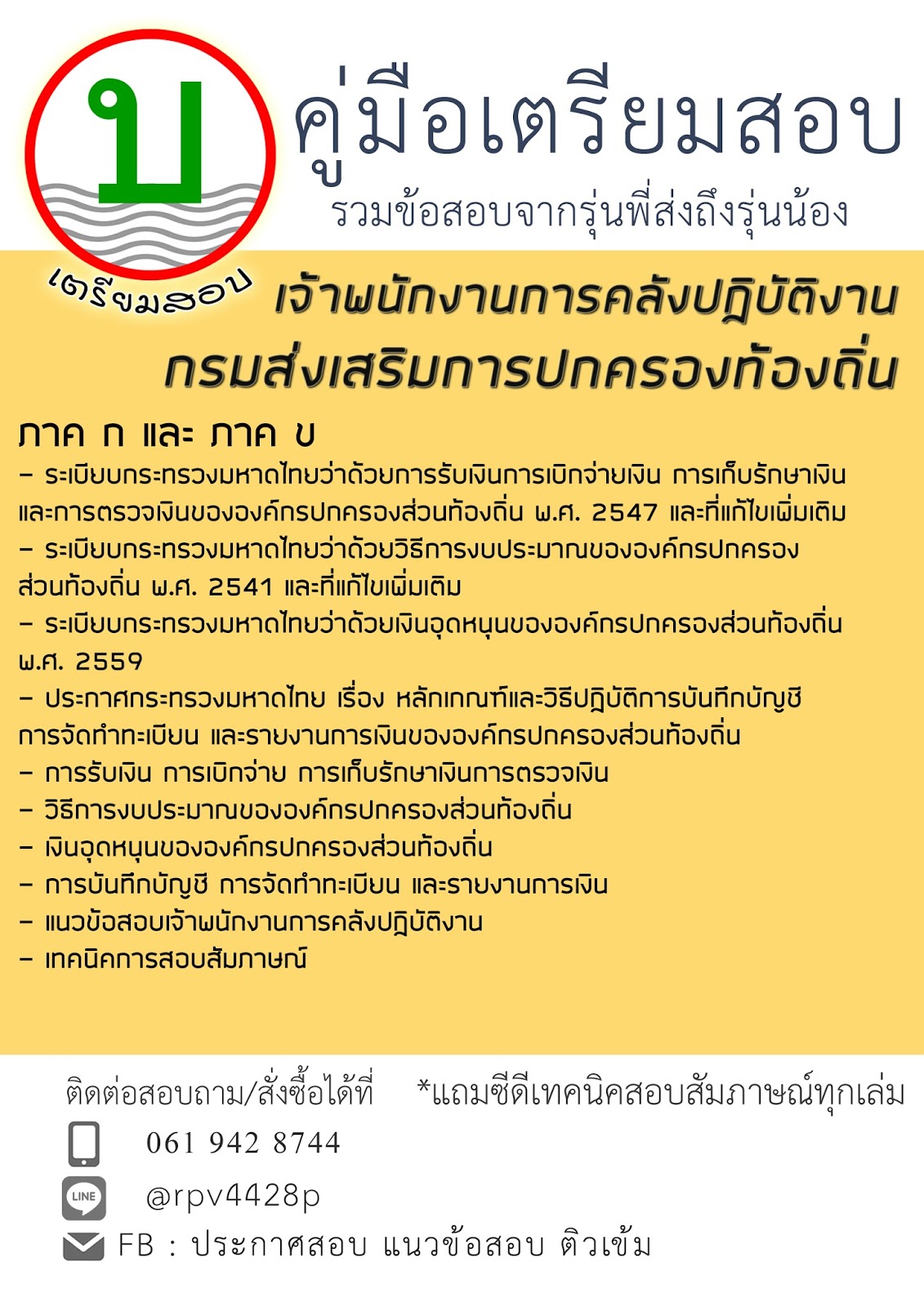 บ
เตรียมสอบ

คู่มือเตรียมสอบ
รวมข้อสอบจากรุ่นพี่ส่งถึงรุ่นน้อง

เจ้าพนักงานการคลังปฏิบัติงาน
กรมส่งเสริมการปกครองท้องถิ่น

ภาค ก และ ภาค ข
– ระเบียบกระทรวงมหาดไทยว่าด้วยการรับเงินการเบิกจ่ายเงิน การเก็บรักษาเงิน และการตรวจเงินขององค์กรปกครองส่วนท้องถิ่น พ.ศ. 2547 และที่แก้ไขเพิ่มเติม
– ระเบียบกระทรวงมหาดไทยว่าด้วยวิธีการงบประมาณขององค์กรปกครองส่วนท้องถิ่น พ.ศ. 2541 และที่แก้ไขเพิ่มเติม
– ระเบียบกระทรวงมหาดไทยว่าด้วยเงินอุดหนุนขององค์กรปกครองส่วนท้องถิ่น พ.ศ. 2559
– ประกาศกระทรวงมหาดไทย เรื่อง หลักเกณฑ์และวิธีปฏิบัติการบันทึกบัญชี การจัดทำทะเบียน และรายงานการเงินขององค์กรปกครองส่วนท้องถิ่น
– การรับเงิน การเบิกจ่าย การเก็บรักษาเงินการตรวจเงิน
– วิธีการงบประมาณขององค์กรปกครองส่วนท้องถิ่น
– เงินอุดหนุนขององค์กรปกครองส่วนท้องถิ่น
– การบันทึกบัญชี การจัดทำทะเบียน และรายงานการเงิน
– แนวข้อสอบเจ้าพนักงานการคลังปฏิบัติงาน
– เทคนิคการสอบสัมภาษณ์

ติดต่อสอบถาม/สั่งซื้อได้ที่ *แถมซีดีเทคนิคสอบสัมภาษณ์ทุกเล่ม
061 942 8744
LINE @rpv4428p
FB : ประกาศสอบ แนวข้อสอบ ติวเข้ม